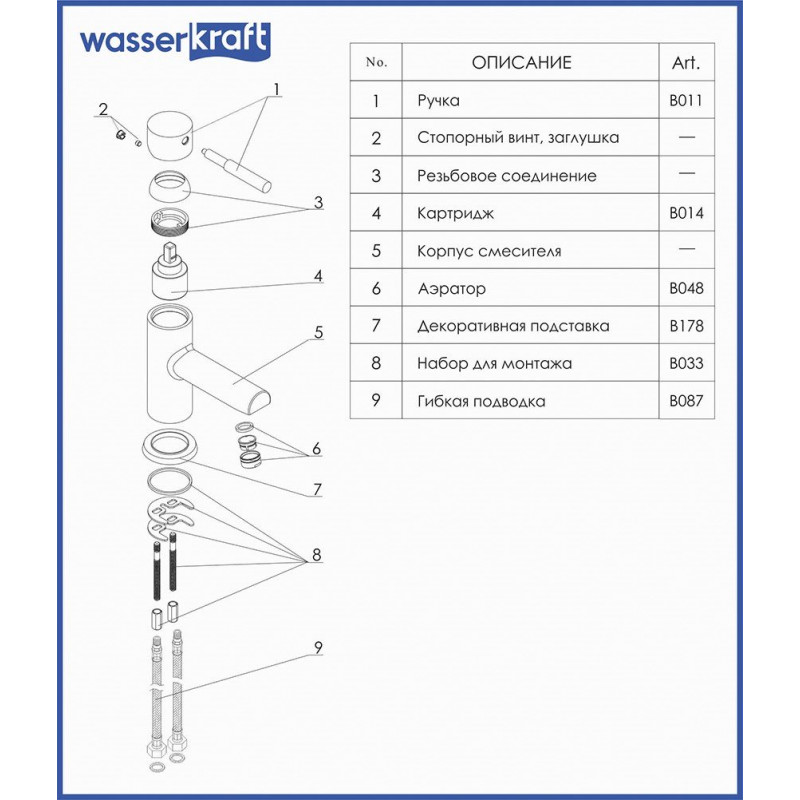 wasserkraft

1
2
3
4
5
6
7
8
9

| No. | ОПИСАНИЕ | Art. |
|---|---|---|
| 1 | Ручка | B011 |
| 2 | Стопорный винт, заглушка | — |
| 3 | Резьбовое соединение | — |
| 4 | Картридж | B014 |
| 5 | Корпус смесителя | — |
| 6 | Аэратор | B048 |
| 7 | Декоративная подставка | B178 |
| 8 | Набор для монтажа | B033 |
| 9 | Гибкая подводка | B087 |